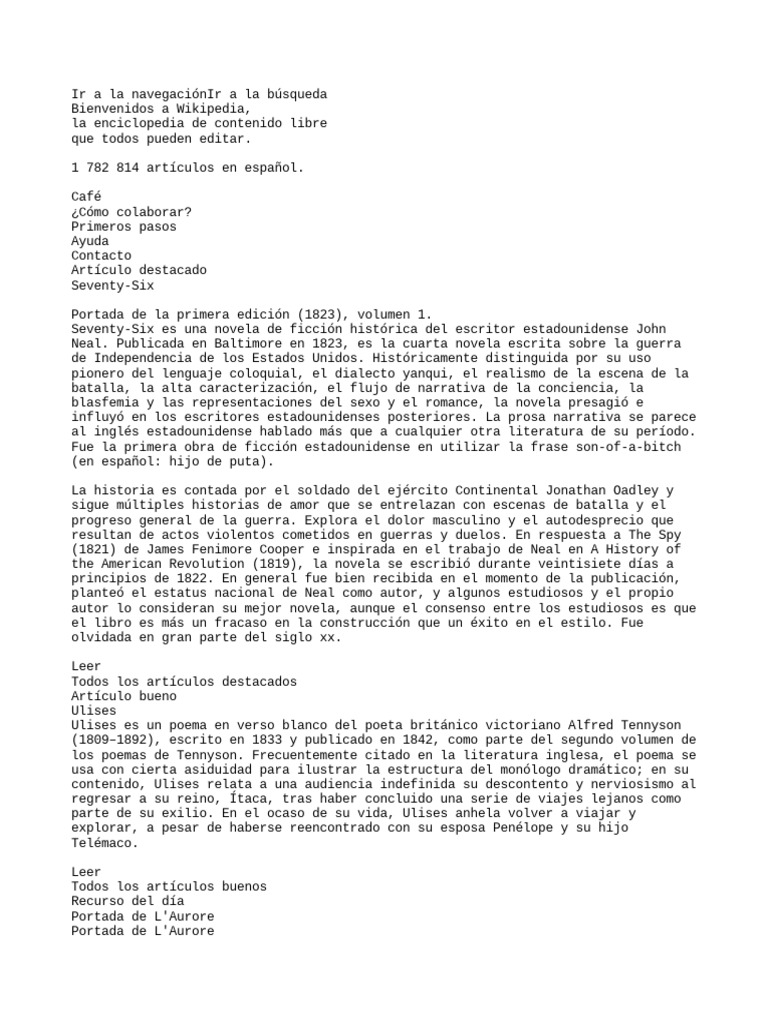 Ir a la navegaciónIr a la búsqueda
Bienvenidos a Wikipedia,
la enciclopedia de contenido libre
que todos pueden editar.

1 782 814 artículos en español.

Café
¿Cómo colaborar?
Primeros pasos
Ayuda
Contacto
Artículo destacado
Seventy-Six

Portada de la primera edición (1823), volumen 1.
Seventy-Six es una novela de ficción histórica del escritor estadounidense John Neal. Publicada en Baltimore en 1823, es la cuarta novela escrita sobre la guerra de Independencia de los Estados Unidos. Históricamente distinguida por su uso pionero del lenguaje coloquial, el dialecto yanqui, el realismo de la escena de la batalla, la alta caracterización, el flujo de narrativa de la conciencia, la blasfemia y las representaciones del sexo y el romance, la novela presagió e influyó en los escritores estadounidenses posteriores. La prosa narrativa se parece al inglés estadounidense hablado más que a cualquier otra literatura de su período. Fue la primera obra de ficción estadounidense en utilizar la frase son-of-a-bitch (en español: hijo de puta).

La historia es contada por el soldado del ejército Continental Jonathan Oadley y sigue múltiples historias de amor que se entrelazan con escenas de batalla y el progreso general de la guerra. Explora el dolor masculino y el autodesprecio que resultan de actos violentos cometidos en guerras y duelos. En respuesta a The Spy (1821) de James Fenimore Cooper e inspirada en el trabajo de Neal en A History of the American Revolution (1819), la novela se escribió durante veintisiete días a principios de 1822. En general fue bien recibida en el momento de la publicación, planteó el estatus nacional de Neal como autor, y algunos estudiosos y el propio autor lo consideran su mejor novela, aunque el consenso entre los estudiosos es que el libro es más un fracaso en la construcción que un éxito en el estilo. Fue olvidada en gran parte del siglo xx.

Leer
Todos los artículos destacados
Artículo bueno
Ulises
Ulises es un poema en verso blanco del poeta británico victoriano Alfred Tennyson (1809–1892), escrito en 1833 y publicado en 1842, como parte del segundo volumen de los poemas de Tennyson. Frecuentemente citado en la literatura inglesa, el poema se usa con cierta asiduidad para ilustrar la estructura del monólogo dramático; en su contenido, Ulises relata a una audiencia indefinida su descontento y nerviosismo al regresar a su reino, Ítaca, tras haber concluido una serie de viajes lejanos como parte de su exilio. En el ocaso de su vida, Ulises anhela volver a viajar y explorar, a pesar de haberse reencontrado con su esposa Penélope y su hijo Telémaco.

Leer
Todos los artículos buenos
Recurso del día
Portada de L'Aurore
Portada de L'Aurore